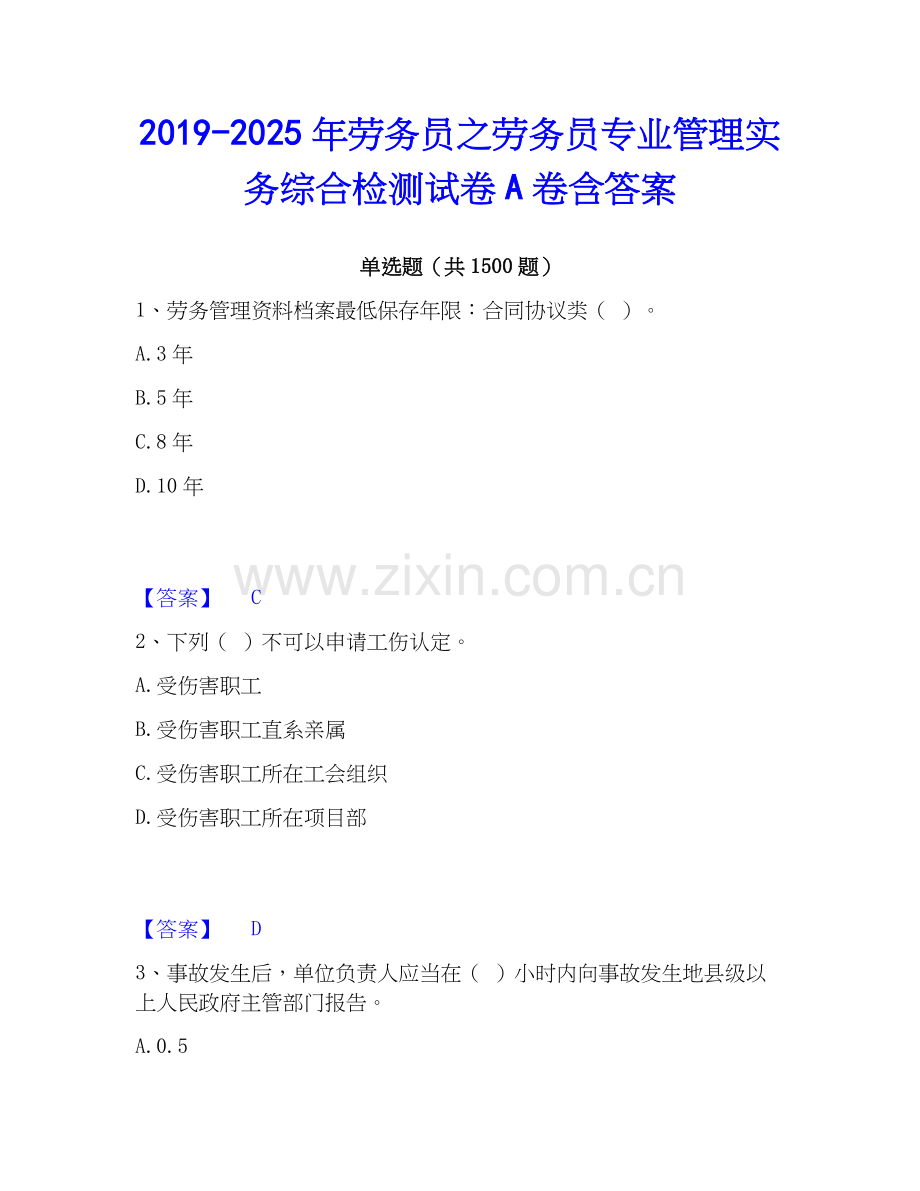 2019-2025年劳务员之劳务员专业管理实务综合检测试卷A卷含答案

单选题（共1500题）

1、劳务管理资料档案最低保存年限：合同协议类（ ）。

A.3年

B.5年

C.8年

D.10年

【答案】 C

2、下列（ ）不可以申请工伤认定。

A.受伤害职工

B.受伤害职工直系亲属

C.受伤害职工所在工会组织

D.受伤害职工所在项目部

【答案】 D

3、事故发生后，单位负责人应当在（ ）小时内向事故发生地县级以上人民政府主管部门报告。

A.0.5

www.zixin.com.cn